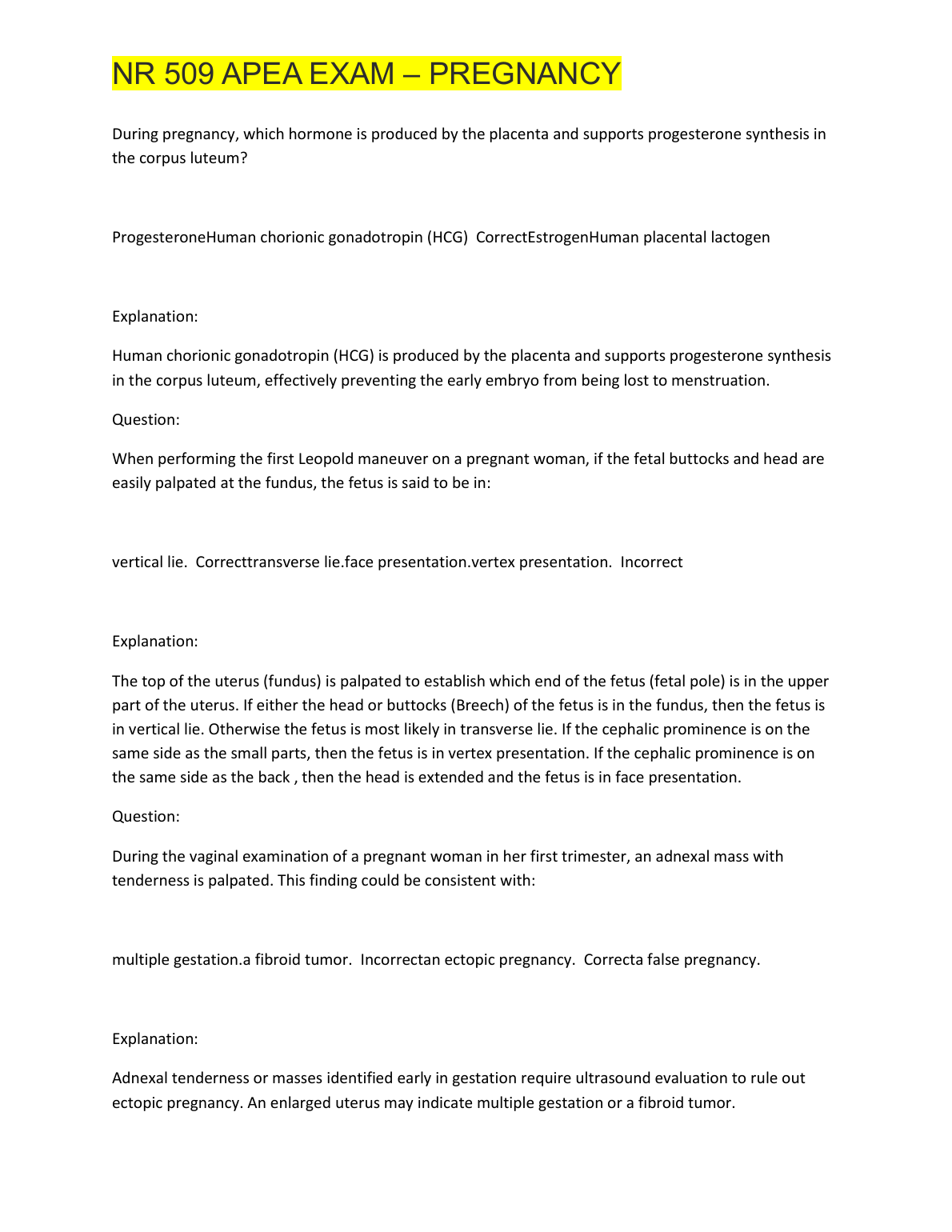 NR 509 APEA EXAM – PREGNANCY

During pregnancy, which hormone is produced by the placenta and supports progesterone synthesis in the corpus luteum?

ProgesteroneHuman chorionic gonadotropin (HCG)  CorrectEstrogenHuman placental lactogen

Explanation:

Human chorionic gonadotropin (HCG) is produced by the placenta and supports progesterone synthesis in the corpus luteum, effectively preventing the early embryo from being lost to menstruation.

Question:

When performing the first Leopold maneuver on a pregnant woman, if the fetal buttocks and head are easily palpated at the fundus, the fetus is said to be in:

vertical lie.  Correcttransverse lie.face presentation.vertex presentation.  Incorrect

Explanation:

The top of the uterus (fundus) is palpated to establish which end of the fetus (fetal pole) is in the upper part of the uterus. If either the head or buttocks (Breech) of the fetus is in the fundus, then the fetus is in vertical lie. Otherwise the fetus is most likely in transverse lie. If the cephalic prominence is on the same side as the small parts, then the fetus is in vertex presentation. If the cephalic prominence is on the same side as the back , then the head is extended and the fetus is in face presentation.

Question:

During the vaginal examination of a pregnant woman in her first trimester, an adnexal mass with tenderness is palpated. This finding could be consistent with:

multiple gestation.a fibroid tumor.  Incorrectan ectopic pregnancy.  Correcta false pregnancy.

Explanation:

Adnexal tenderness or masses identified early in gestation require ultrasound evaluation to rule out ectopic pregnancy. An enlarged uterus may indicate multiple gestation or a fibroid tumor.